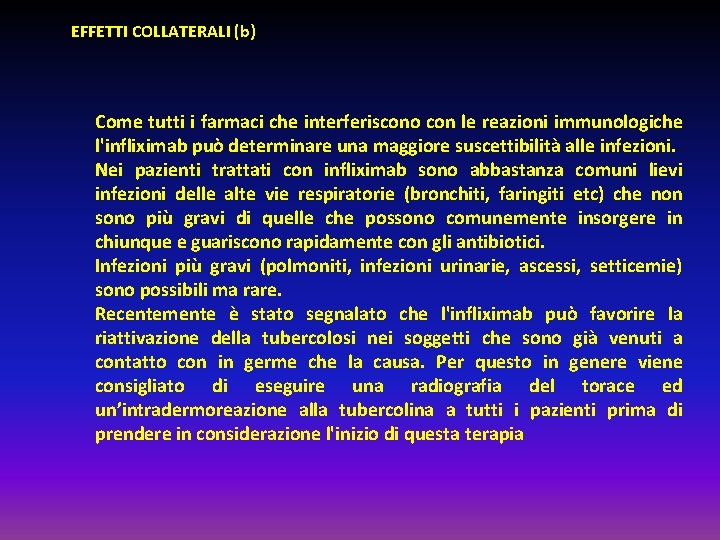 EFFETTI COLLATERALI (b)

Come tutti i farmaci che interferiscono con le reazioni immunologiche l'infliximab può determinare una maggiore suscettibilità alle infezioni.

Nei pazienti trattati con infliximab sono abbastanza comuni lievi infezioni delle alte vie respiratorie (bronchiti, faringiti etc) che non sono più gravi di quelle che possono comunemente insorgere in chiunque e guariscono rapidamente con gli antibiotici.

Infezioni più gravi (polmoniti, infezioni urinarie, ascessi, setticemie) sono possibili ma rare.

Recentemente è stato segnalato che l'infliximab può favorire la riattivazione della tubercolosi nei soggetti che sono già venuti a contatto con in germe che la causa. Per questo in genere viene consigliato di eseguire una radiografia del torace ed un'intradermoreazione alla tubercolina a tutti i pazienti prima di prendere in considerazione l'inizio di questa terapia